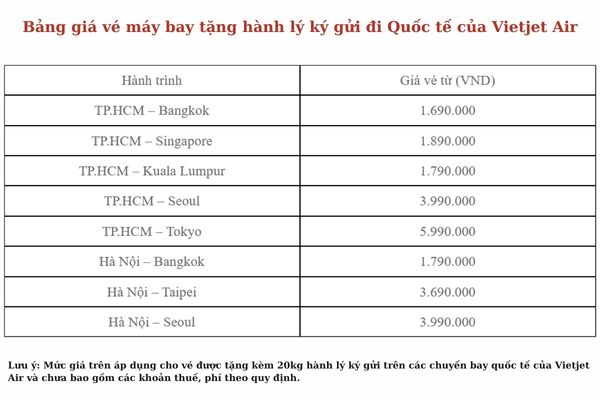 Bảng giá vé máy bay tặng hành lý ký gửi đi Quốc tế của Vietjet Air

| Hành trình | Giá vé từ (VND) |
|---|---|
| TP.HCM – Bangkok | 1.690.000 |
| TP.HCM – Singapore | 1.890.000 |
| TP.HCM – Kuala Lumpur | 1.790.000 |
| TP.HCM – Seoul | 3.990.000 |
| TP.HCM – Tokyo | 5.990.000 |
| Hà Nội – Bangkok | 1.790.000 |
| Hà Nội – Taipei | 3.690.000 |
| Hà Nội – Seoul | 3.990.000 |

Lưu ý: Mức giá trên áp dụng cho vé được tặng kèm 20kg hành lý ký gửi trên các chuyến bay quốc tế của Vietjet Air và chưa bao gồm các khoản thuế, phí theo quy định.